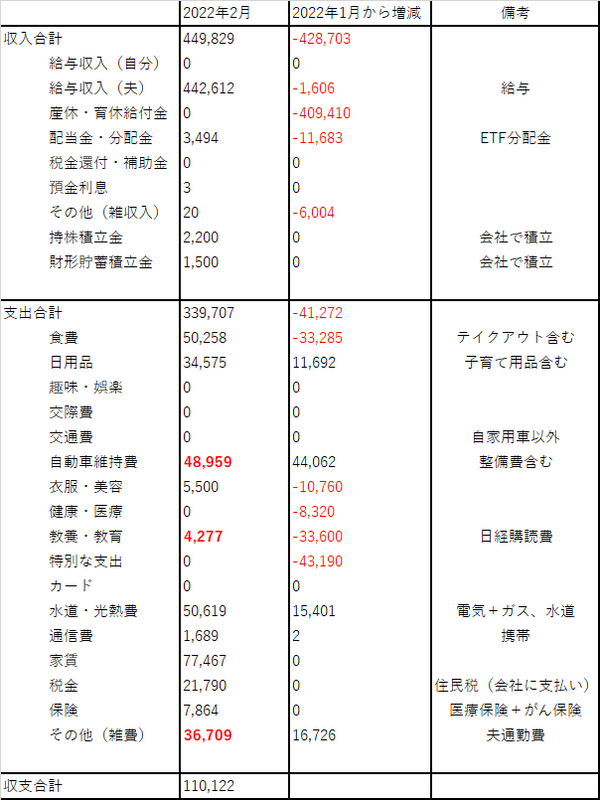 |  | 2022年2月 | 2022年1月から増減 | 備考 |
|---|---|---|---|
| 収入合計 | 449,829 | -428,703 |  |
| 給与収入（自分） | 0 | 0 |  |
| 給与収入（夫） | 442,612 | -1,606 | 給与 |
| 産休・育休給付金 | 0 | -409,410 |  |
| 配当金・分配金 | 3,494 | -11,683 | ETF分配金 |
| 税金還付・補助金 | 0 | 0 |  |
| 預金利息 | 3 | 0 |  |
| その他（雑収入） | 20 | -6,004 |  |
| 持株積立金 | 2,200 | 0 | 会社で積立 |
| 財形貯蓄積立金 | 1,500 | 0 | 会社で積立 |
|  |  |  |  |
| 支出合計 | 339,707 | -41,272 |  |
| 食費 | 50,258 | -33,285 | テイクアウト含む |
| 日用品 | 34,575 | 11,692 | 子育て用品含む |
| 趣味・娯楽 | 0 | 0 |  |
| 交際費 | 0 | 0 |  |
| 交通費 | 0 | 0 | 自家用車以外 |
| 自動車維持費 | 48,959 | 44,062 | 整備費含む |
| 衣服・美容 | 5,500 | -10,760 |  |
| 健康・医療 | 0 | -8,320 |  |
| 教養・教育 | 4,277 | -33,600 | 日経購読費 |
| 特別な支出 | 0 | -43,190 |  |
| カード | 0 | 0 |  |
| 水道・光熱費 | 50,619 | 15,401 | 電気＋ガス、水道 |
| 通信費 | 1,689 | 2 | 携帯 |
| 家賃 | 77,467 | 0 |  |
| 税金 | 21,790 | 0 | 住民税（会社に支払い） |
| 保険 | 7,864 | 0 | 医療保険＋がん保険 |
| その他（雑費） | 36,709 | 16,726 | 夫通勤費 |
|  |  |  |  |
| 収支合計 | 110,122 |  |  |